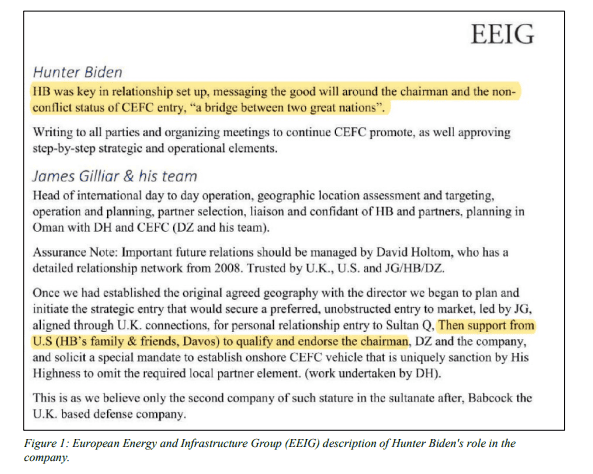 EEIG

Hunter Biden

HB was key in relationship set up, messaging the good will around the chairman and the non-conflict status of CEFC entry, "a bridge between two great nations".

Writing to all parties and organizing meetings to continue CEFC promote, as well approving step-by-step strategic and operational elements.

James Gilliar & his team

Head of international day to day operation, geographic location assessment and targeting, operation and planning, partner selection, liaison and confidant of HB and partners, planning in Oman with DH and CEFC (DZ and his team).

Assurance Note: Important future relations should be managed by David Holtom, who has a detailed relationship network from 2008. Trusted by U.K., U.S. and JG/HB/DZ.

Once we had established the original agreed geography with the director we began to plan and initiate the strategic entry that would secure a preferred, unobstructed entry to market, led by JG, aligned through U.K. connections, for personal relationship entry to Sultan Q, Then support from U.S (HB's family & friends, Davos) to qualify and endorse the chairman, DZ and the company, and solicit a special mandate to establish onshore CEFC vehicle that is uniquely sanction by His Highness to omit the required local partner element. (work undertaken by DH).

This is as we believe only the second company of such stature in the sultanate after, Babcock the U.K. based defense company.

Figure 1: European Energy and Infrastructure Group (EEIG) description of Hunter Biden's role in the company.